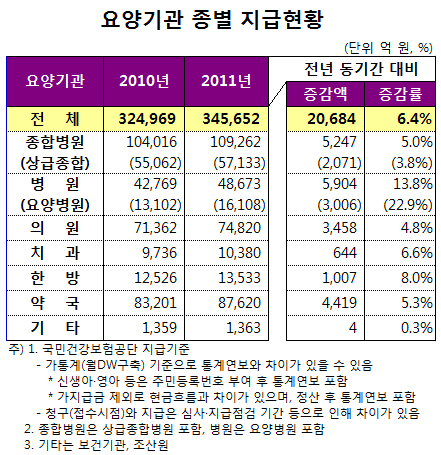 요양기관 종별 지급현황

(단위 억 원, %)

| 요양기관 | 2010년 | 2011년 | 전년 동기간 대비 증감액 | 전년 동기간 대비 증감률 |
|---|---|---|---|---|
| 전 체 | 324,969 | 345,652 | 20,684 | 6.4% |
| 종합병원 | 104,016 | 109,262 | 5,247 | 5.0% |
| (상급종합) | (55,062) | (57,133) | (2,071) | (3.8%) |
| 병 원 | 42,769 | 48,673 | 5,904 | 13.8% |
| (요양병원) | (13,102) | (16,108) | (3,006) | (22.9%) |
| 의 원 | 71,362 | 74,820 | 3,458 | 4.8% |
| 치 과 | 9,736 | 10,380 | 644 | 6.6% |
| 한 방 | 12,526 | 13,533 | 1,007 | 8.0% |
| 약 국 | 83,201 | 87,620 | 4,419 | 5.3% |
| 기 타 | 1,359 | 1,363 | 4 | 0.3% |

주) 1. 국민건강보험공단 지급기준
- 가통계(월DW구축) 기준으로 통계연보와 차이가 있을 수 있음
* 신생아·영아 등은 주민등록번호 부여 후 통계연보 포함
* 가지급금 제외로 현금흐름과 차이가 있으며, 정산 후 통계연보 포함
- 청구(접수시점)와 지급은 심사·지급점검 기간 등으로 인해 차이가 있음
2. 종합병원은 상급종합병원 포함, 병원은 요양병원 포함
3. 기타는 보건기관, 조산원